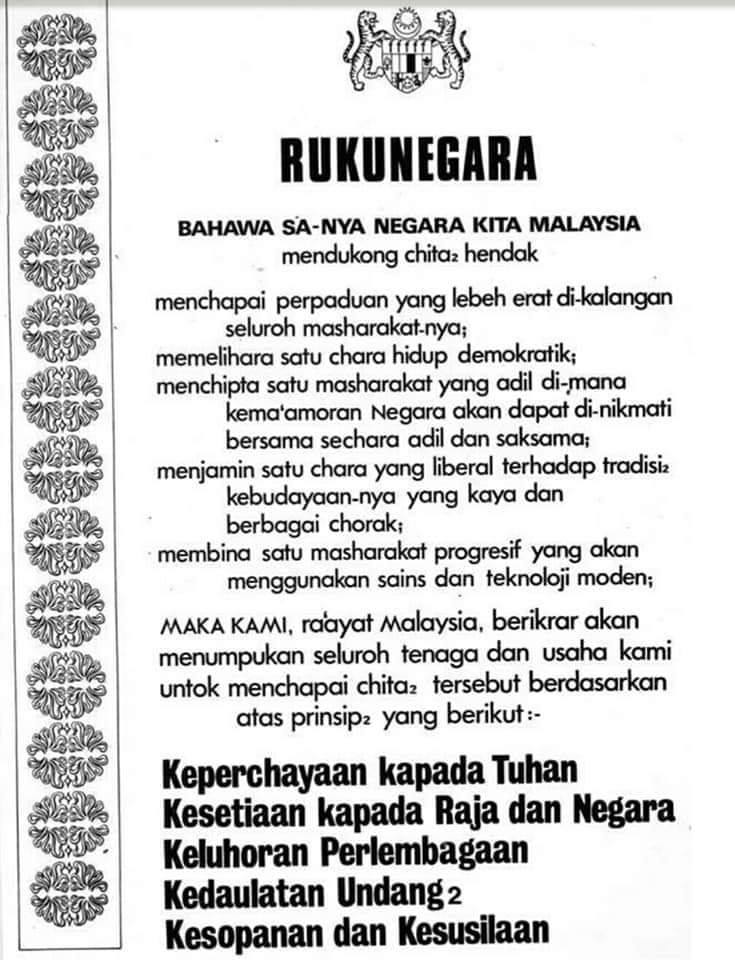 RUKUNEGARA

BAHAWA SA-NYA NEGARA KITA MALAYSIA mendukong chita₂ hendak

menchapai perpaduan yang lebeh erat di-kalangan seluroh masharakat-nya;
memelihara satu chara hidup demokratik;
menchipta satu masharakat yang adil di-mana kema'amoran Negara akan dapat di-nikmati bersama sechara adil dan saksama;
menjamin satu chara yang liberal terhadap tradisi₂ kebudayaan-nya yang kaya dan berbagai chorak;
membina satu masharakat progresif yang akan menggunakan sains dan teknoloji moden;

MAKA KAMI, ra'ayat Malaysia, berikrar akan menumpukan seluroh tenaga dan usaha kami untok menchapai chita₂ tersebut berdasarkan atas prinsip₂ yang berikut :-

Keperchayaan kapada Tuhan
Kesetiaan kapada Raja dan Negara
Keluhoran Perlembagaan
Kedaulatan Undang2
Kesopanan dan Kesusilaan